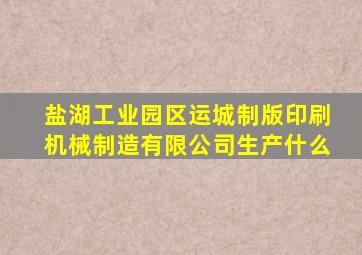 盐湖工业园区运城制版印刷机械制造有限公司生产什么